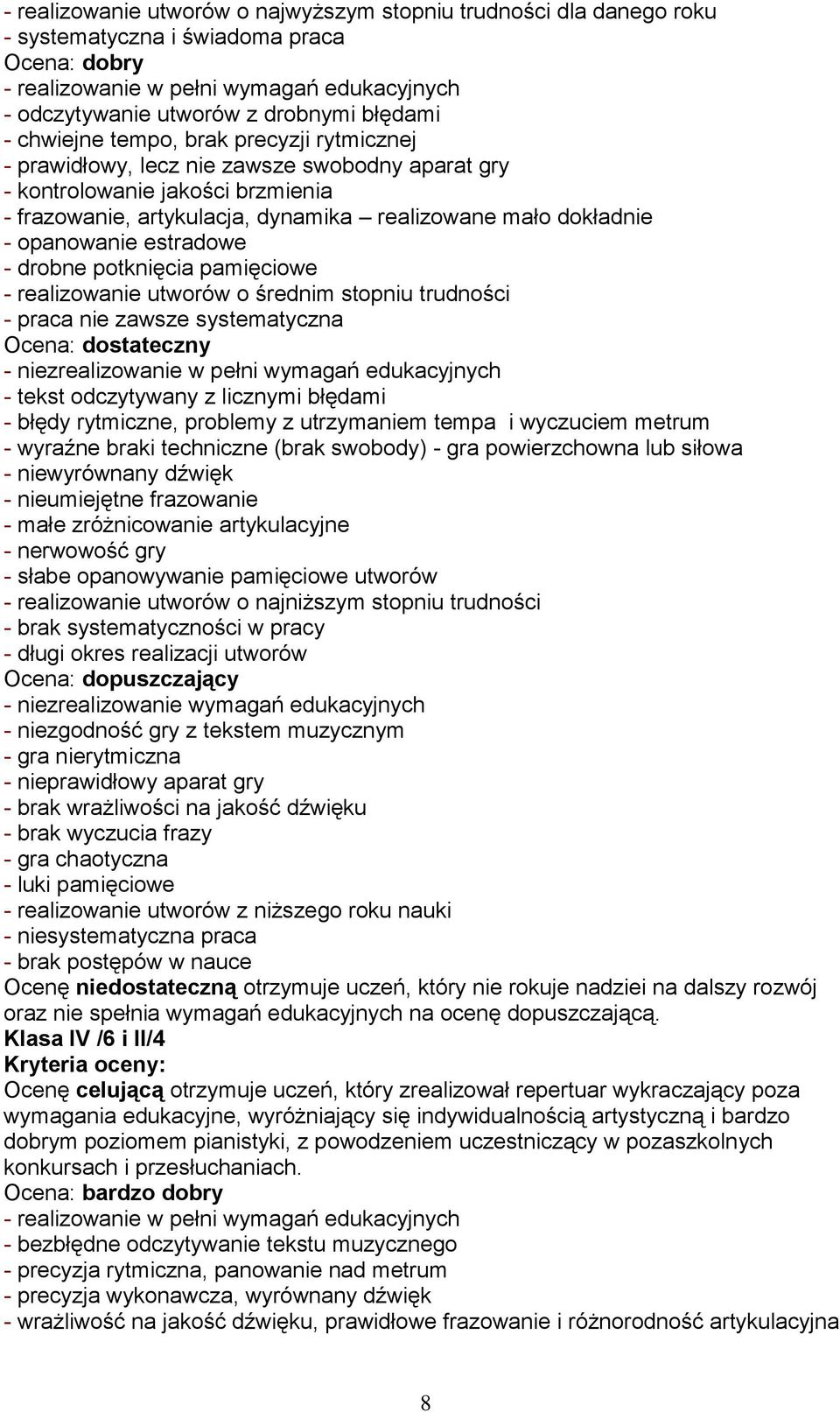 - realizowanie utworów o najwyższym stopniu trudności dla danego roku
- systematyczna i świadoma praca
Ocena: dobry
- realizowanie w pełni wymagań edukacyjnych
- odczytywanie utworów z drobnymi błędami
- chwiejne tempo, brak precyzji rytmicznej
- prawidłowy, lecz nie zawsze swobodny aparat gry
- kontrolowanie jakości brzmienia
- frazowanie, artykulacja, dynamika – realizowane mało dokładnie
- opanowanie estradowe
- drobne potknięcia pamięciowe
- realizowanie utworów o średnim stopniu trudności
- praca nie zawsze systematyczna
Ocena: dostateczny
- niezrealizowanie w pełni wymagań edukacyjnych
- tekst odczytywany z licznymi błędami
- błędy rytmiczne, problemy z utrzymaniem tempa i wyczuciem metrum
- wyraźne braki techniczne (brak swobody) - gra powierzchowna lub siłowa
- niewyrównany dźwięk
- nieumiejętne frazowanie
- małe zróżnicowanie artykulacyjne
- nerwowość gry
- słabe opanowywanie pamięciowe utworów
- realizowanie utworów o najniższym stopniu trudności
- brak systematyczności w pracy
- długi okres realizacji utworów
Ocena: dopuszczający
- niezrealizowanie wymagań edukacyjnych
- niezgodność gry z tekstem muzycznym
- gra nierytmiczna
- nieprawidłowy aparat gry
- brak wrażliwości na jakość dźwięku
- brak wyczucia frazy
- gra chaotyczna
- luki pamięciowe
- realizowanie utworów z niższego roku nauki
- niesystematyczna praca
- brak postępów w nauce
Ocenę niedostateczną otrzymuje uczeń, który nie rokuje nadziei na dalszy rozwój oraz nie spełnia wymagań edukacyjnych na ocenę dopuszczającą.
Klasa IV /6 i II/4
Kryteria oceny:
Ocenę celującą otrzymuje uczeń, który zrealizował repertuar wykraczający poza wymagania edukacyjne, wyróżniający się indywidualnością artystyczną i bardzo dobrym poziomem pianistyki, z powodzeniem uczestniczący w pozaszkolnych konkursach i przesłuchaniach.
Ocena: bardzo dobry
- realizowanie w pełni wymagań edukacyjnych
- bezbłędne odczytywanie tekstu muzycznego
- precyzja rytmiczna, panowanie nad metrum
- precyzja wykonawcza, wyrównany dźwięk
- wrażliwość na jakość dźwięku, prawidłowe frazowanie i różnorodność artykulacyjna

8